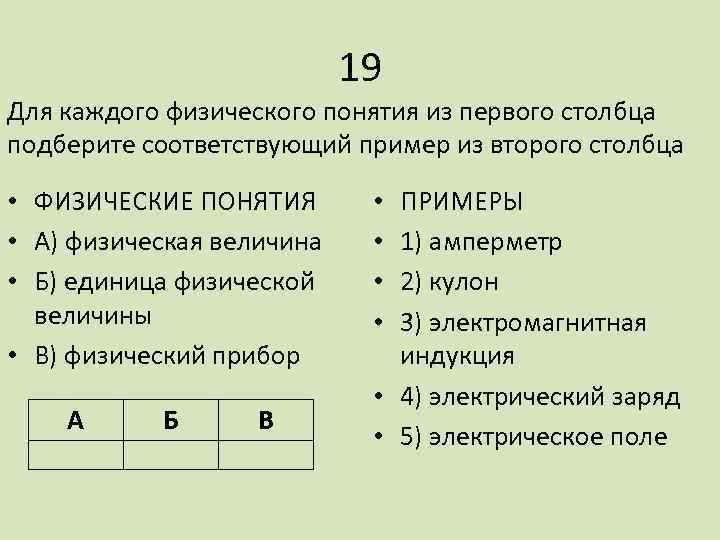 19

Для каждого физического понятия из первого столбца подберите соответствующий пример из второго столбца

• ФИЗИЧЕСКИЕ ПОНЯТИЯ
• А) физическая величина
• Б) единица физической величины
• В) физический прибор

| А | Б | В |
|---|---|---|
| | | |

• ПРИМЕРЫ
• 1) амперметр
• 2) кулон
• 3) электромагнитная индукция
• 4) электрический заряд
• 5) электрическое поле